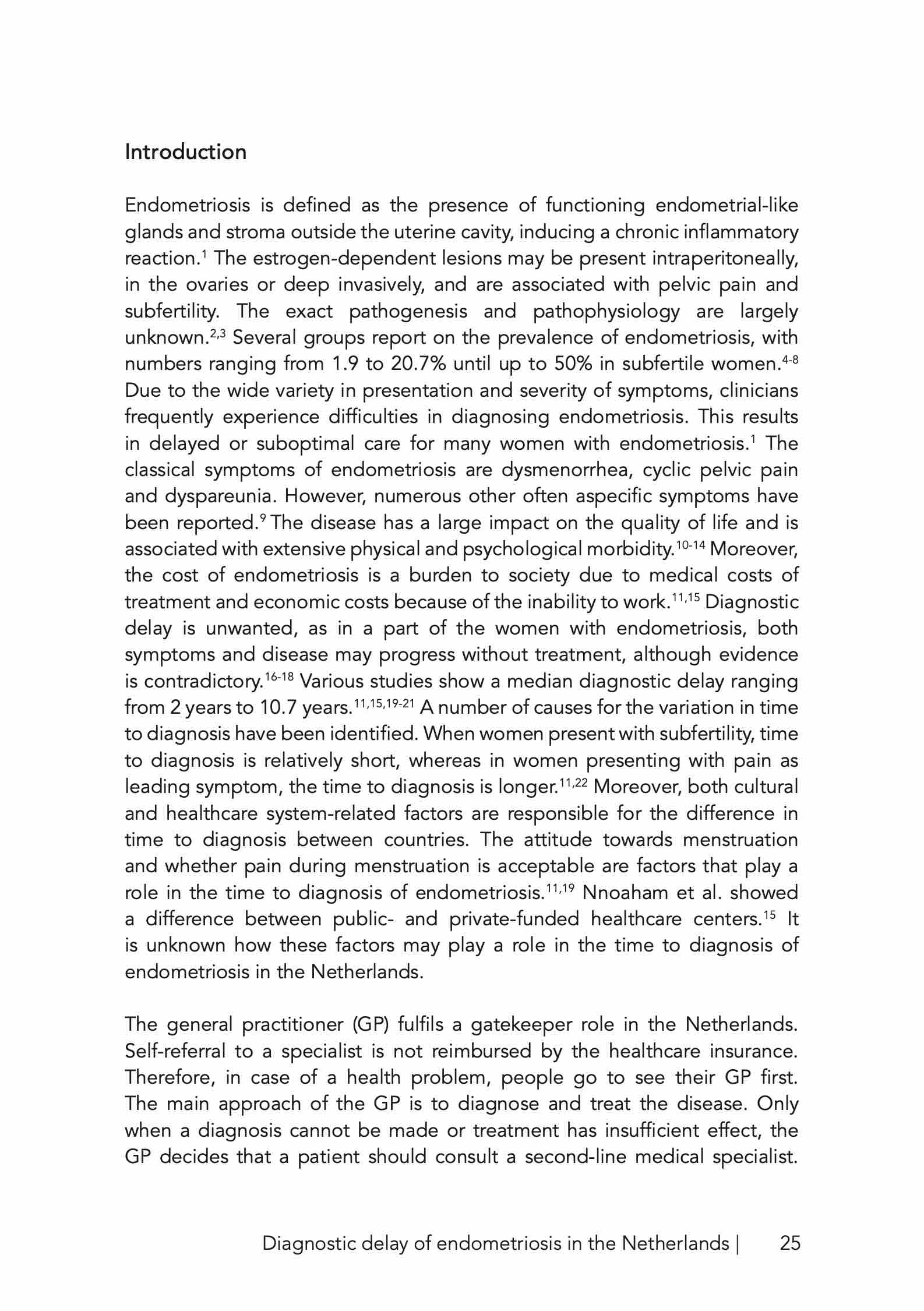 Introduction

Endometriosis is defined as the presence of functioning endometrial-like glands and stroma outside the uterine cavity, inducing a chronic inflammatory reaction.$^{1}$ The estrogen-dependent lesions may be present intraperitoneally, in the ovaries or deep invasively, and are associated with pelvic pain and subfertility. The exact pathogenesis and pathophysiology are largely unknown.$^{2,3}$ Several groups report on the prevalence of endometriosis, with numbers ranging from 1.9 to 20.7% until up to 50% in subfertile women.$^{4-8}$ Due to the wide variety in presentation and severity of symptoms, clinicians frequently experience difficulties in diagnosing endometriosis. This results in delayed or suboptimal care for many women with endometriosis.$^{1}$ The classical symptoms of endometriosis are dysmenorrhea, cyclic pelvic pain and dyspareunia. However, numerous other often aspecific symptoms have been reported.$^{9}$ The disease has a large impact on the quality of life and is associated with extensive physical and psychological morbidity.$^{10-14}$ Moreover, the cost of endometriosis is a burden to society due to medical costs of treatment and economic costs because of the inability to work.$^{11,15}$ Diagnostic delay is unwanted, as in a part of the women with endometriosis, both symptoms and disease may progress without treatment, although evidence is contradictory.$^{16-18}$ Various studies show a median diagnostic delay ranging from 2 years to 10.7 years.$^{11,15,19-21}$ A number of causes for the variation in time to diagnosis have been identified. When women present with subfertility, time to diagnosis is relatively short, whereas in women presenting with pain as leading symptom, the time to diagnosis is longer.$^{11,22}$ Moreover, both cultural and healthcare system-related factors are responsible for the difference in time to diagnosis between countries. The attitude towards menstruation and whether pain during menstruation is acceptable are factors that play a role in the time to diagnosis of endometriosis.$^{11,19}$ Nnoaham et al. showed a difference between public- and private-funded healthcare centers.$^{15}$ It is unknown how these factors may play a role in the time to diagnosis of endometriosis in the Netherlands.

The general practitioner (GP) fulfils a gatekeeper role in the Netherlands. Self-referral to a specialist is not reimbursed by the healthcare insurance. Therefore, in case of a health problem, people go to see their GP first. The main approach of the GP is to diagnose and treat the disease. Only when a diagnosis cannot be made or treatment has insufficient effect, the GP decides that a patient should consult a second-line medical specialist.

Diagnostic delay of endometriosis in the Netherlands | 25